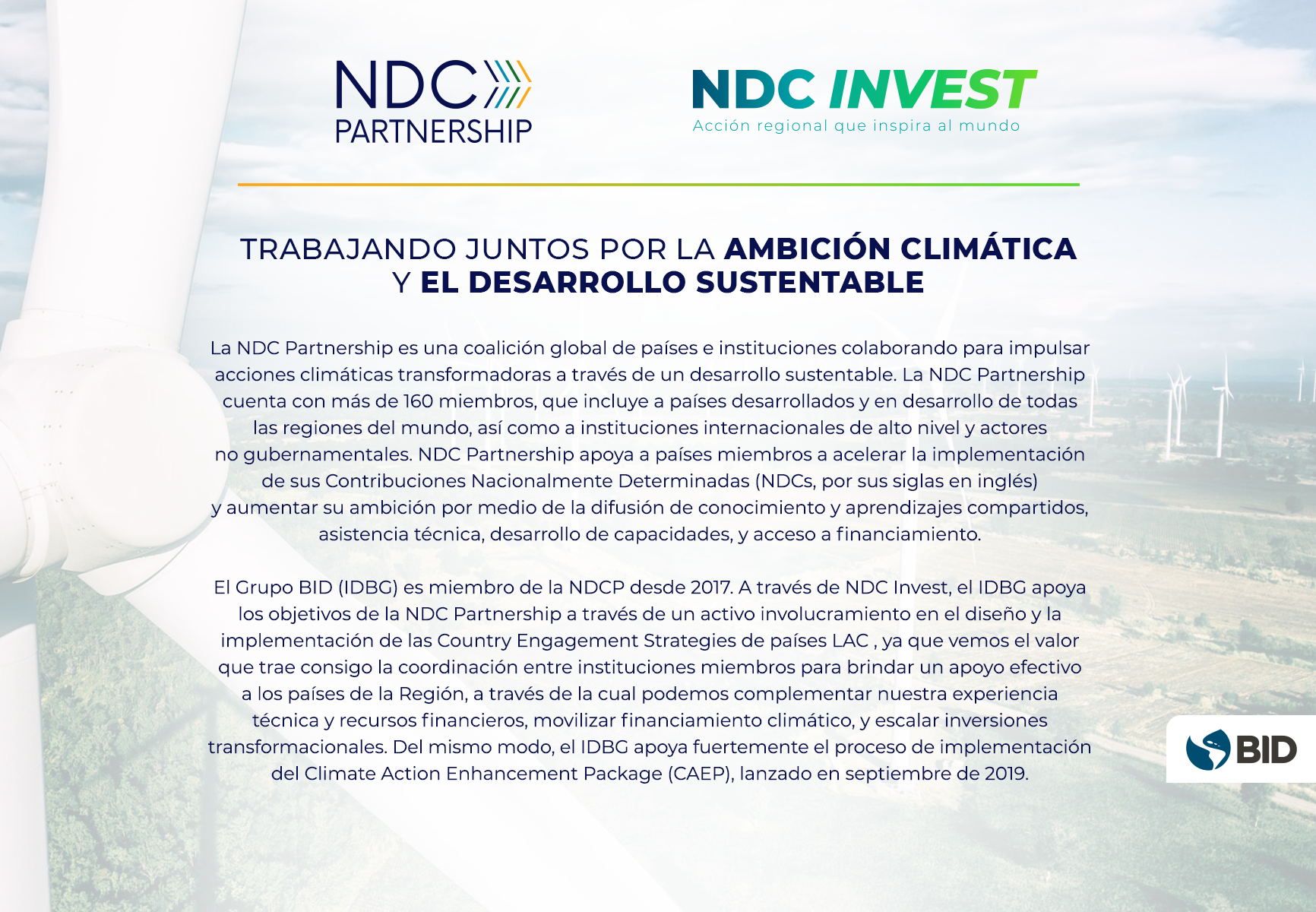 NDC
PARTNERSHIP

NDC INVEST
Acción regional que inspira al mundo

TRABAJANDO JUNTOS POR LA AMBICIÓN CLIMÁTICA
Y EL DESARROLLO SUSTENTABLE

La NDC Partnership es una coalición global de países e instituciones colaborando para impulsar acciones climáticas transformadoras a través de un desarrollo sustentable. La NDC Partnership cuenta con más de 160 miembros, que incluye a países desarrollados y en desarrollo de todas las regiones del mundo, así como a instituciones internacionales de alto nivel y actores no gubernamentales. NDC Partnership apoya a países miembros a acelerar la implementación de sus Contribuciones Nacionalmente Determinadas (NDCs, por sus siglas en inglés) y aumentar su ambición por medio de la difusión de conocimiento y aprendizajes compartidos, asistencia técnica, desarrollo de capacidades, y acceso a financiamiento.

El Grupo BID (IDBG) es miembro de la NDCP desde 2017. A través de NDC Invest, el IDBG apoya los objetivos de la NDC Partnership a través de un activo involucramiento en el diseño y la implementación de las Country Engagement Strategies de países LAC , ya que vemos el valor que trae consigo la coordinación entre instituciones miembros para brindar un apoyo efectivo a los países de la Región, a través de la cual podemos complementar nuestra experiencia técnica y recursos financieros, movilizar financiamiento climático, y escalar inversiones transformacionales. Del mismo modo, el IDBG apoya fuertemente el proceso de implementación del Climate Action Enhancement Package (CAEP), lanzado en septiembre de 2019.

BID